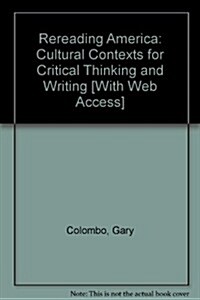 Rereading America: Cultural Contexts for Critical Thinking and Writing [With Web Access]

Colombo, Gary

Note: This is not the actual book cover